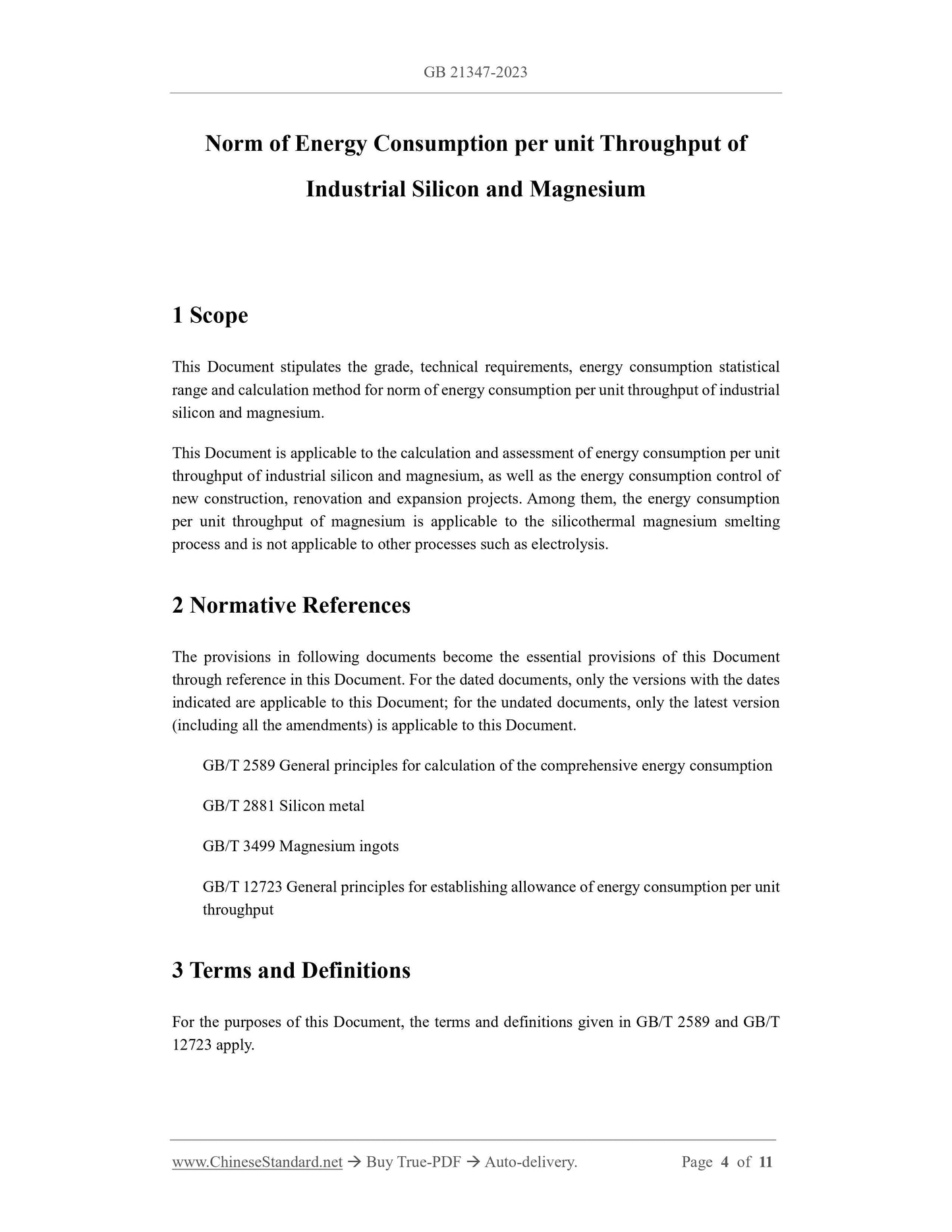 GB 21347-2023

Norm of Energy Consumption per unit Throughput of Industrial Silicon and Magnesium

1 Scope

This Document stipulates the grade, technical requirements, energy consumption statistical range and calculation method for norm of energy consumption per unit throughput of industrial silicon and magnesium.

This Document is applicable to the calculation and assessment of energy consumption per unit throughput of industrial silicon and magnesium, as well as the energy consumption control of new construction, renovation and expansion projects. Among them, the energy consumption per unit throughput of magnesium is applicable to the silicothermal magnesium smelting process and is not applicable to other processes such as electrolysis.

2 Normative References

The provisions in following documents become the essential provisions of this Document through reference in this Document. For the dated documents, only the versions with the dates indicated are applicable to this Document; for the undated documents, only the latest version (including all the amendments) is applicable to this Document.

GB/T 2589 General principles for calculation of the comprehensive energy consumption

GB/T 2881 Silicon metal

GB/T 3499 Magnesium ingots

GB/T 12723 General principles for establishing allowance of energy consumption per unit throughput

3 Terms and Definitions

For the purposes of this Document, the terms and definitions given in GB/T 2589 and GB/T 12723 apply.

www.ChineseStandard.net → Buy True-PDF → Auto-delivery. Page 4 of 11